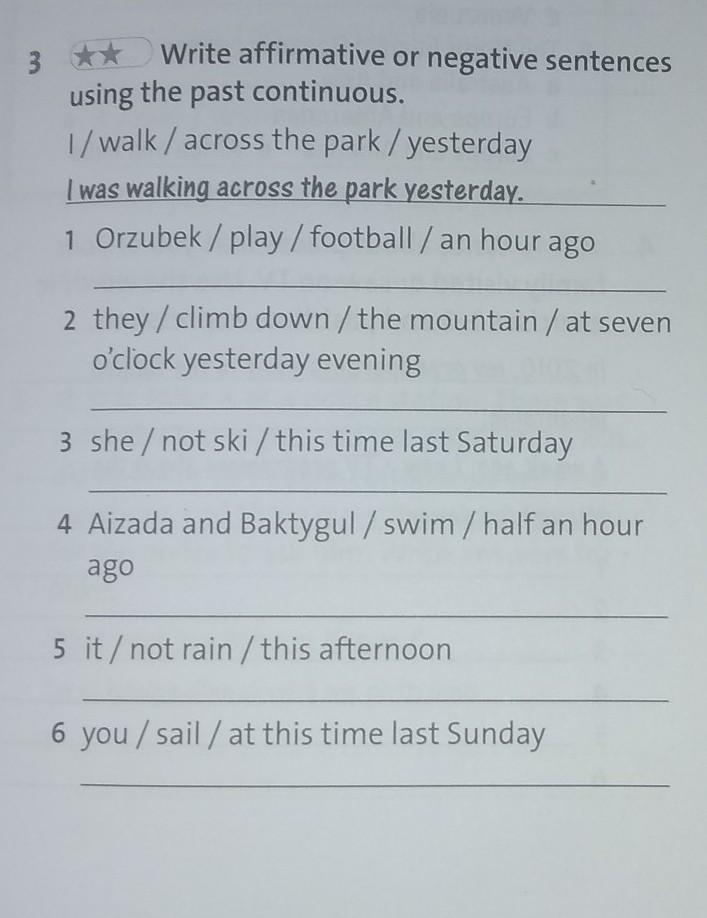 3 ★★ Write affirmative or negative sentences using the past continuous.

I / walk / across the park / yesterday

I was walking across the park yesterday.

1 Orzubek / play / football / an hour ago

____

2 they / climb down / the mountain / at seven o'clock yesterday evening

____

3 she / not ski / this time last Saturday

____

4 Aizada and Baktygul / swim / half an hour ago

____

5 it / not rain / this afternoon

____

6 you / sail / at this time last Sunday

____